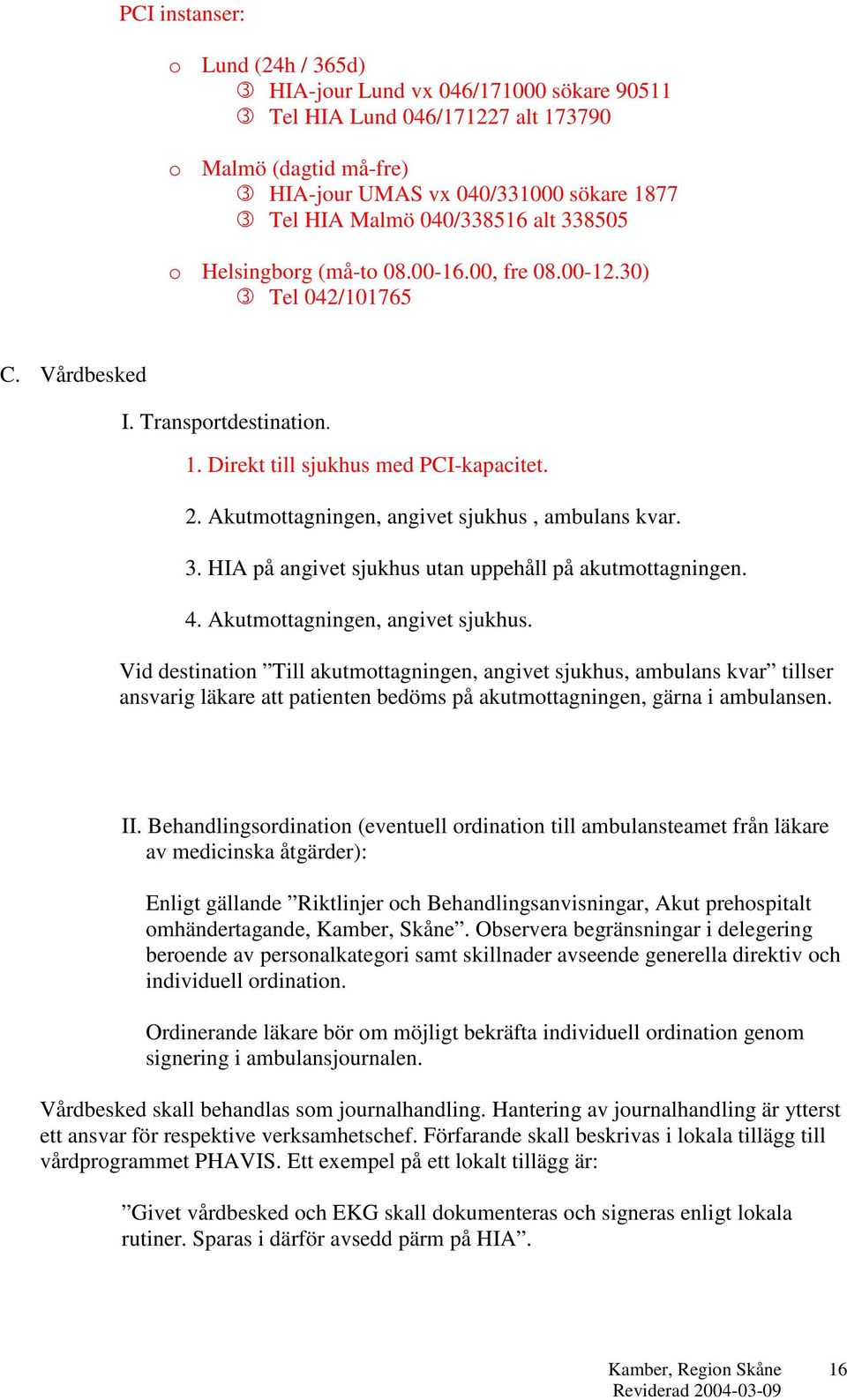 PCI instanser:

o Lund (24h / 365d)
③ HIA-jour Lund vx 046/171000 sökare 90511
③ Tel HIA Lund 046/171227 alt 173790

o Malmö (dagtid må-fre)
③ HIA-jour UMAS vx 040/331000 sökare 1877
③ Tel HIA Malmö 040/338516 alt 338505

o Helsingborg (må-to 08.00-16.00, fre 08.00-12.30)
③ Tel 042/101765

C. Vårdbesked

I. Transportdestination.

1. Direkt till sjukhus med PCI-kapacitet.

2. Akutmottagningen, angivet sjukhus , ambulans kvar.

3. HIA på angivet sjukhus utan uppehåll på akutmottagningen.

4. Akutmottagningen, angivet sjukhus.

Vid destination ”Till akutmottagningen, angivet sjukhus, ambulans kvar” tillser ansvarig läkare att patienten bedöms på akutmottagningen, gärna i ambulansen.

II. Behandlingsordination (eventuell ordination till ambulansteamet från läkare av medicinska åtgärder):

Enligt gällande ”Riktlinjer och Behandlingsanvisningar, Akut prehospitalt omhändertagande, Kamber, Skåne”. Observera begränsningar i delegering beroende av personalkategori samt skillnader avseende generella direktiv och individuell ordination.

Ordinerande läkare bör om möjligt bekräfta individuell ordination genom signering i ambulansjournalen.

Vårdbesked skall behandlas som journalhandling. Hantering av journalhandling är ytterst ett ansvar för respektive verksamhetschef. Förfarande skall beskrivas i lokala tillägg till vårdprogrammet PHAVIS. Ett exempel på ett lokalt tillägg är:

”Givet vårdbesked och EKG skall dokumenteras och signeras enligt lokala rutiner. Sparas i därför avsedd pärm på HIA”.

Kamber, Region Skåne 16
Reviderad 2004-03-09